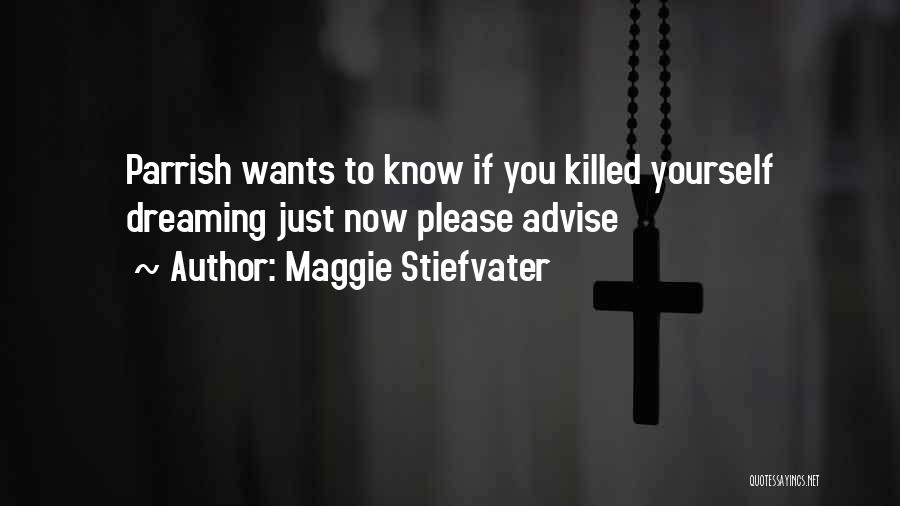 Parrish wants to know if you killed yourself dreaming just now please advise
~ Author: Maggie Stiefvater

QUOTESSAYINGS.NET